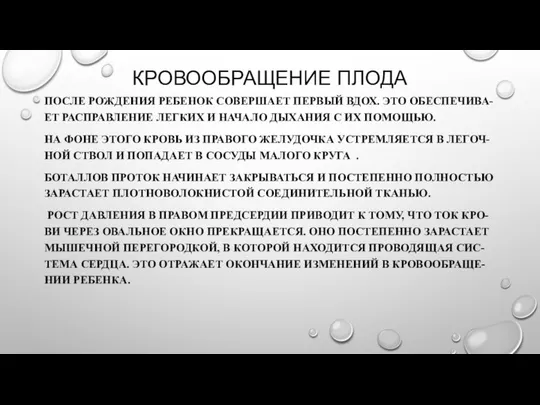 КРОВООБРАЩЕНИЕ ПЛОДА

ПОСЛЕ РОЖДЕНИЯ РЕБЕНОК СОВЕРШАЕТ ПЕРВЫЙ ВДОХ. ЭТО ОБЕСПЕЧИВАЕТ РАСПРАВЛЕНИЕ ЛЕГКИХ И НАЧАЛО ДЫХАНИЯ С ИХ ПОМОЩЬЮ.

НА ФОНЕ ЭТОГО КРОВЬ ИЗ ПРАВОГО ЖЕЛУДОЧКА УСТРЕМЛЯЕТСЯ В ЛЕГОЧНОЙ СТВОЛ И ПОПАДАЕТ В СОСУДЫ МАЛОГО КРУГА .

БОТАЛЛОВ ПРОТОК НАЧИНАЕТ ЗАКРЫВАТЬСЯ И ПОСТЕПЕННО ПОЛНОСТЬЮ ЗАРАСТАЕТ ПЛОТНОВОЛОКНИСТОЙ СОЕДИНИТЕЛЬНОЙ ТКАНЬЮ.

РОСТ ДАВЛЕНИЯ В ПРАВОМ ПРЕДСЕРДИИ ПРИВОДИТ К ТОМУ, ЧТО ТОК КРОВИ ЧЕРЕЗ ОВАЛЬНОЕ ОКНО ПРЕКРАЩАЕТСЯ. ОНО ПОСТЕПЕННО ЗАРАСТАЕТ МЫШЕЧНОЙ ПЕРЕГОРОДКОЙ, В КОТОРОЙ НАХОДИТСЯ ПРОВОДЯЩАЯ СИСТЕМА СЕРДЦА. ЭТО ОТРАЖАЕТ ОКОНЧАНИЕ ИЗМЕНЕНИЙ В КРОВООБРАЩЕНИИ РЕБЕНКА.